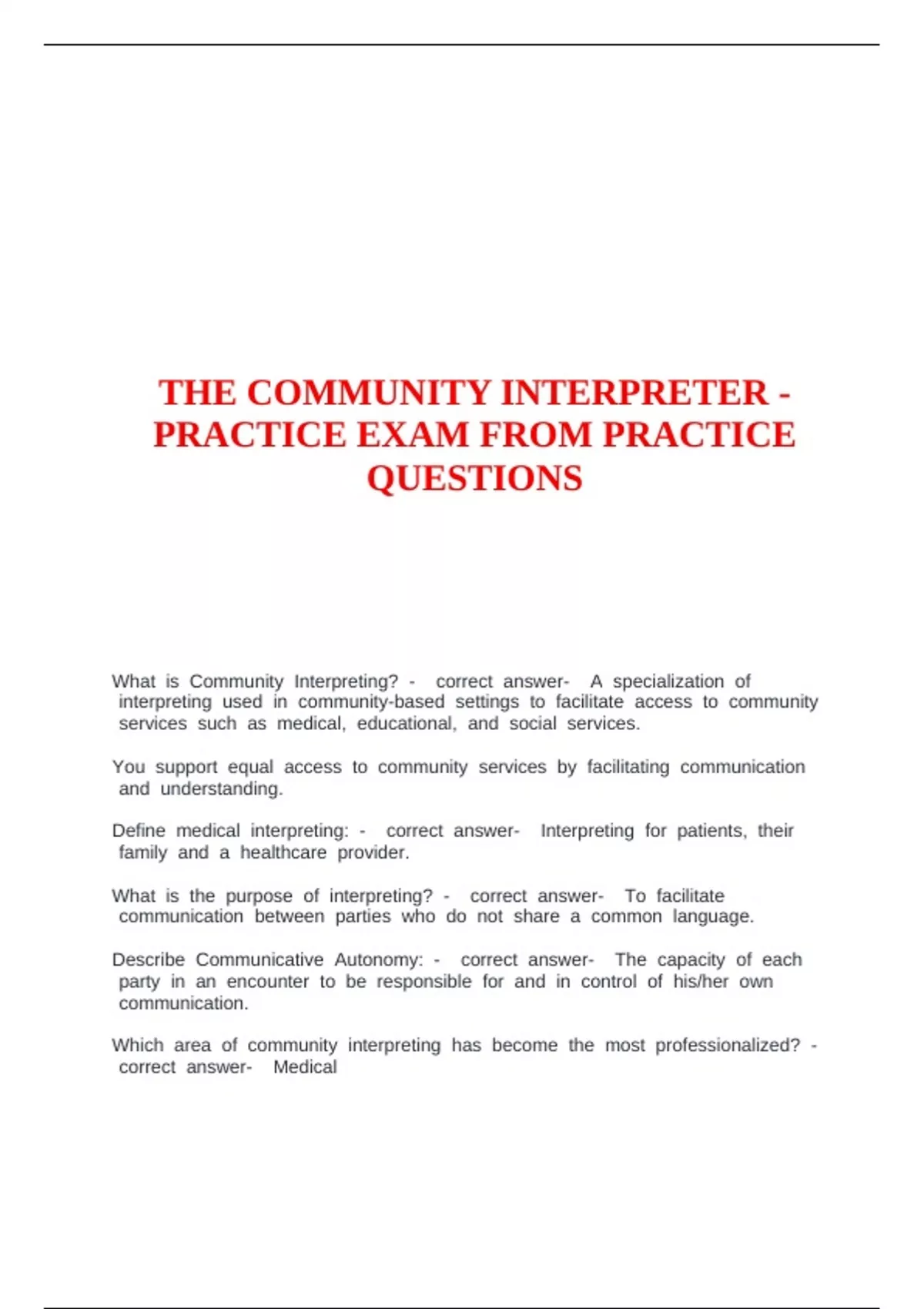 THE COMMUNITY INTERPRETER - PRACTICE EXAM FROM PRACTICE QUESTIONS

What is Community Interpreting? - correct answer- A specialization of interpreting used in community-based settings to facilitate access to community services such as medical, educational, and social services.

You support equal access to community services by facilitating communication and understanding.

Define medical interpreting: - correct answer- Interpreting for patients, their family and a healthcare provider.

What is the purpose of interpreting? - correct answer- To facilitate communication between parties who do not share a common language.

Describe Communicative Autonomy: - correct answer- The capacity of each party in an encounter to be responsible for and in control of his/her own communication.

Which area of community interpreting has become the most professionalized? - correct answer- Medical